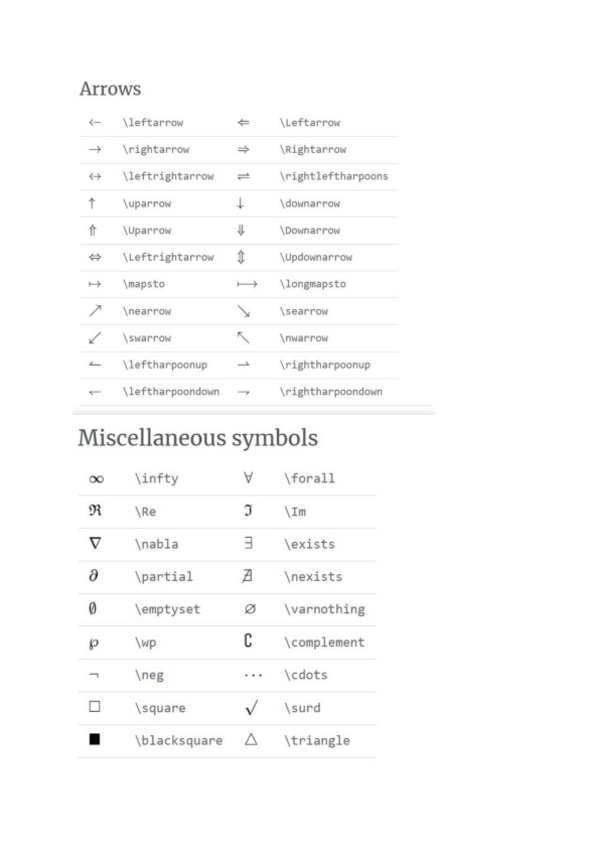 Arrows

| | | | |
|---|---|---|---|
| $\leftarrow$ | \leftarrow | $\Leftarrow$ | \Leftarrow |
| $\rightarrow$ | \rightarrow | $\Rightarrow$ | \Rightarrow |
| $\leftrightarrow$ | \leftrightarrow | $\rightleftharpoons$ | \rightleftharpoons |
| $\uparrow$ | \uparrow | $\downarrow$ | \downarrow |
| $\Uparrow$ | \Uparrow | $\Downarrow$ | \Downarrow |
| $\Leftrightarrow$ | \Leftrightarrow | $\Updownarrow$ | \Updownarrow |
| $\mapsto$ | \mapsto | $\longmapsto$ | \longmapsto |
| $\nearrow$ | \nearrow | $\searrow$ | \searrow |
| $\swarrow$ | \swarrow | $\nwarrow$ | \nwarrow |
| $\leftharpoonup$ | \leftharpoonup | $\rightharpoonup$ | \rightharpoonup |
| $\leftharpoondown$ | \leftharpoondown | $\rightharpoondown$ | \rightharpoondown |

Miscellaneous symbols

| | | | |
|---|---|---|---|
| $\infty$ | \infty | $\forall$ | \forall |
| $\Re$ | \Re | $\Im$ | \Im |
| $\nabla$ | \nabla | $\exists$ | \exists |
| $\partial$ | \partial | $\nexists$ | \nexists |
| $\emptyset$ | \emptyset | $\varnothing$ | \varnothing |
| $\wp$ | \wp | $\complement$ | \complement |
| $\neg$ | \neg | $\cdots$ | \cdots |
| $\square$ | \square | $\surd$ | \surd |
| $\blacksquare$ | \blacksquare | $\triangle$ | \triangle |